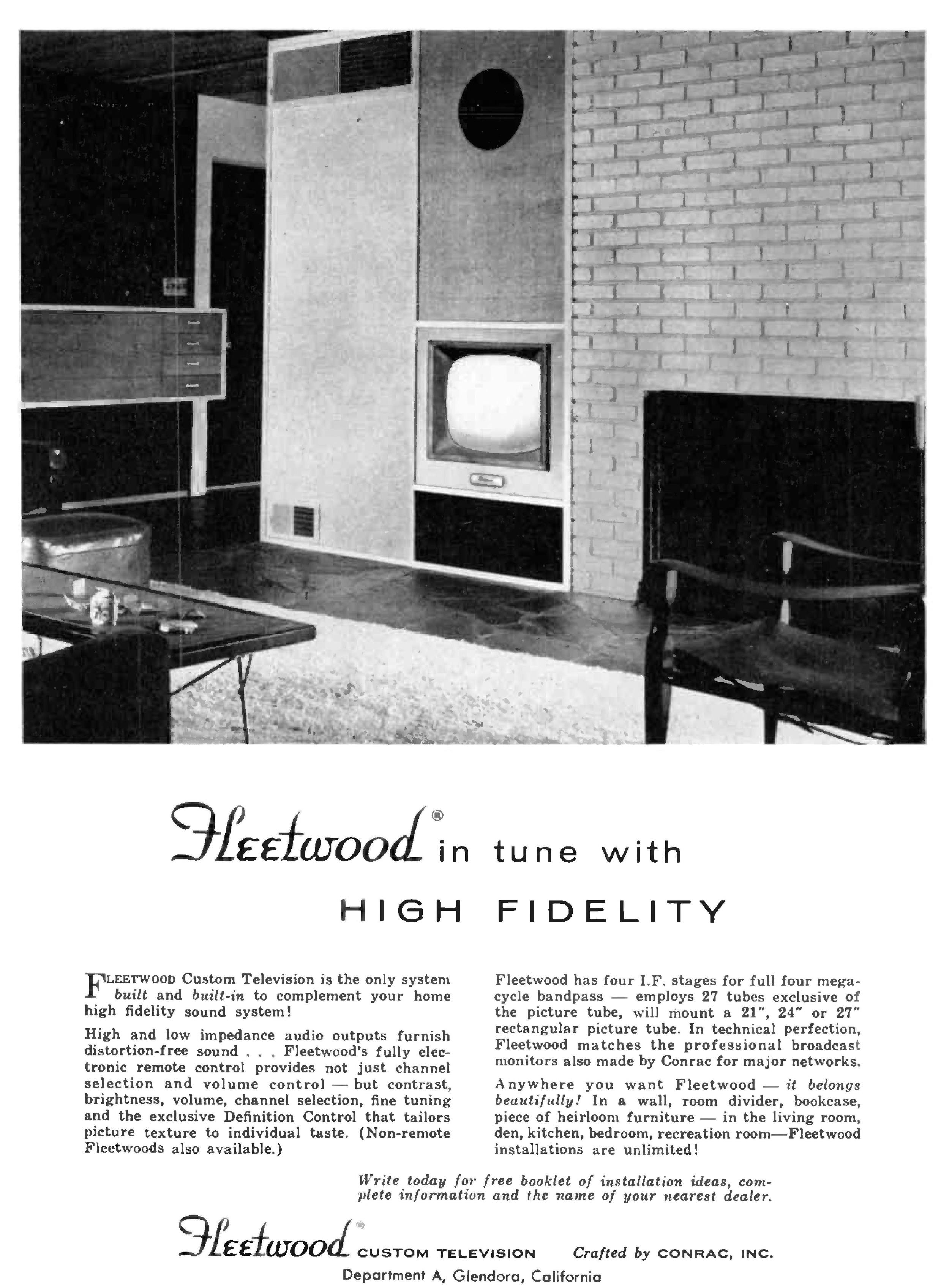 Fleetwood® in tune with

HIGH FIDELITY

FLEETWOOD Custom Television is the only system built and built-in to complement your home high fidelity sound system!

High and low impedance audio outputs furnish distortion-free sound . . . Fleetwood's fully electronic remote control provides not just channel selection and volume control — but contrast, brightness, volume, channel selection, fine tuning and the exclusive Definition Control that tailors picture texture to individual taste. (Non-remote Fleetwoods also available.)

Fleetwood has four I.F. stages for full four megacycle bandpass — employs 27 tubes exclusive of the picture tube, will mount a 21", 24" or 27" rectangular picture tube. In technical perfection, Fleetwood matches the professional broadcast monitors also made by Conrac for major networks.

Anywhere you want Fleetwood — it belongs beautifully! In a wall, room divider, bookcase, piece of heirloom furniture — in the living room, den, kitchen, bedroom, recreation room—Fleetwood installations are unlimited!

Write today for free booklet of installation ideas, complete information and the name of your nearest dealer.

Fleetwood® CUSTOM TELEVISION Crafted by CONRAC, INC.
Department A, Glendora, California